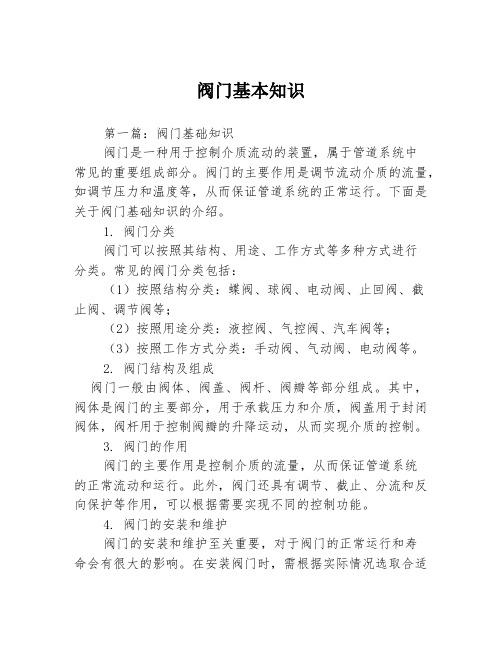 阀门基本知识

第一篇：阀门基础知识

阀门是一种用于控制介质流动的装置，属于管道系统中常见的重要组成部分。阀门的主要作用是调节流动介质的流量，如调节压力和温度等，从而保证管道系统的正常运行。下面是关于阀门基础知识的介绍。

1. 阀门分类

阀门可以按照其结构、用途、工作方式等多种方式进行分类。常见的阀门分类包括：

（1）按照结构分类：蝶阀、球阀、电动阀、止回阀、截止阀、调节阀等；

（2）按照用途分类：液控阀、气控阀、汽车阀等；

（3）按照工作方式分类：手动阀、气动阀、电动阀等。

2. 阀门结构及组成

阀门一般由阀体、阀盖、阀杆、阀瓣等部分组成。其中，阀体是阀门的主要部分，用于承载压力和介质，阀盖用于封闭阀体，阀杆用于控制阀瓣的升降运动，从而实现介质的控制。

3. 阀门的作用

阀门的主要作用是控制介质的流量，从而保证管道系统的正常流动和运行。此外，阀门还具有调节、截止、分流和反向保护等作用，可以根据需要实现不同的控制功能。

4. 阀门的安装和维护

阀门的安装和维护至关重要，对于阀门的正常运行和寿命会有很大的影响。在安装阀门时，需根据实际情况选取合适